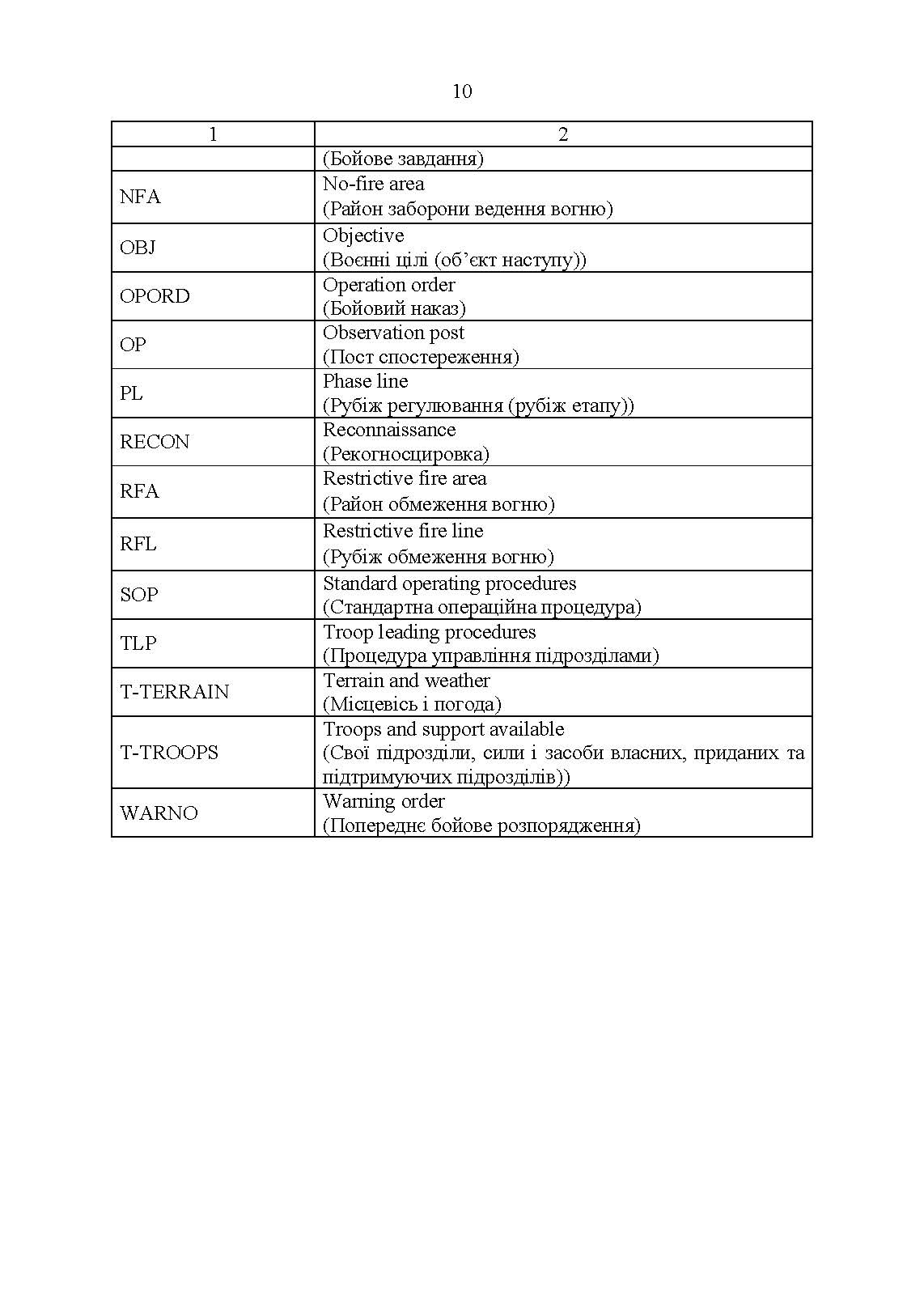 10

| 1 | 2 |
|---|---|
| | (Бойове завдання) |
| NFA | No-fire area (Район заборони ведення вогню) |
| OBJ | Objective (Воєнні цілі (об’єкт наступу)) |
| OPORD | Operation order (Бойовий наказ) |
| OP | Observation post (Пост спостереження) |
| PL | Phase line (Рубіж регулювання (рубіж етапу)) |
| RECON | Reconnaissance (Рекогносцировка) |
| RFA | Restrictive fire area (Район обмеження вогню) |
| RFL | Restrictive fire line (Рубіж обмеження вогню) |
| SOP | Standard operating procedures (Стандартна операційна процедура) |
| TLP | Troop leading procedures (Процедура управління підрозділами) |
| T-TERRAIN | Terrain and weather (Місцевість і погода) |
| T-TROOPS | Troops and support available (Свої підрозділи, сили і засоби власних, приданих та підтримуючих підрозділів)) |
| WARNO | Warning order (Попереднє бойове розпорядження) |